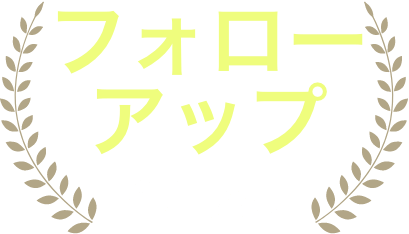 フォロー
アップ